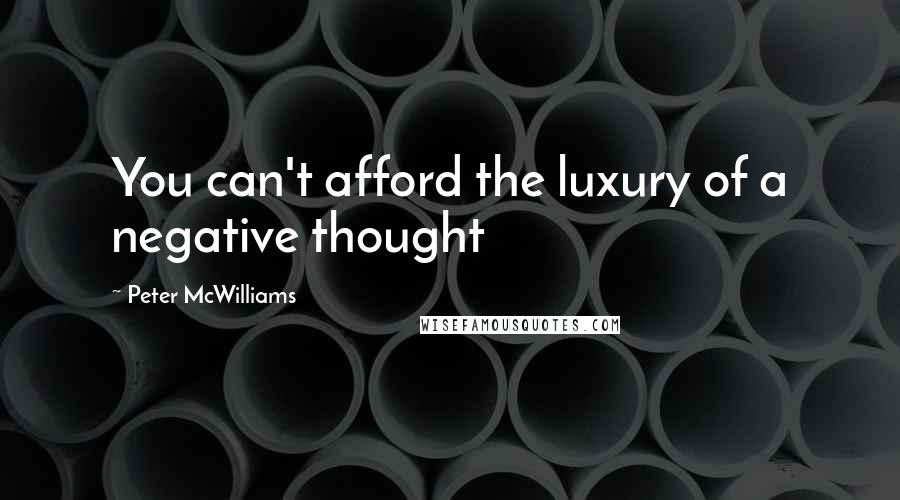 You can't afford the luxury of a negative thought

~ Peter McWilliams

WISEFAMOUSQUOTES.COM